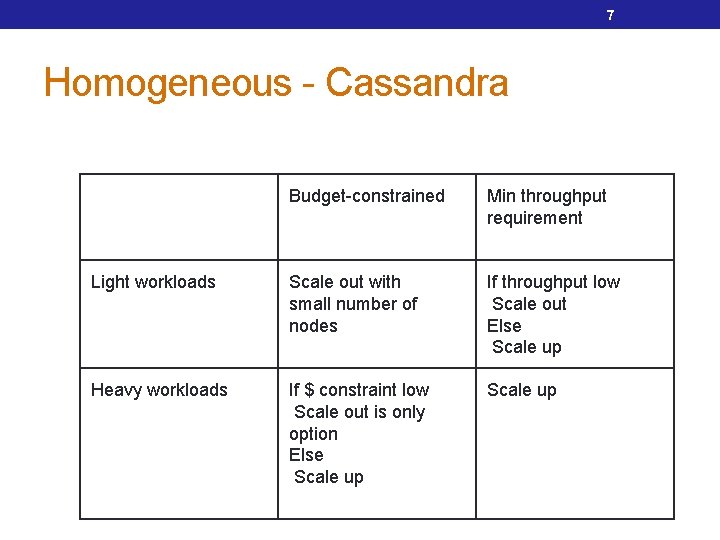 7

Homogeneous - Cassandra

| | Budget-constrained | Min throughput requirement |
|---|---|---|
| Light workloads | Scale out with small number of nodes | If throughput low Scale out Else Scale up |
| Heavy workloads | If \$ constraint low Scale out is only option Else Scale up | Scale up |